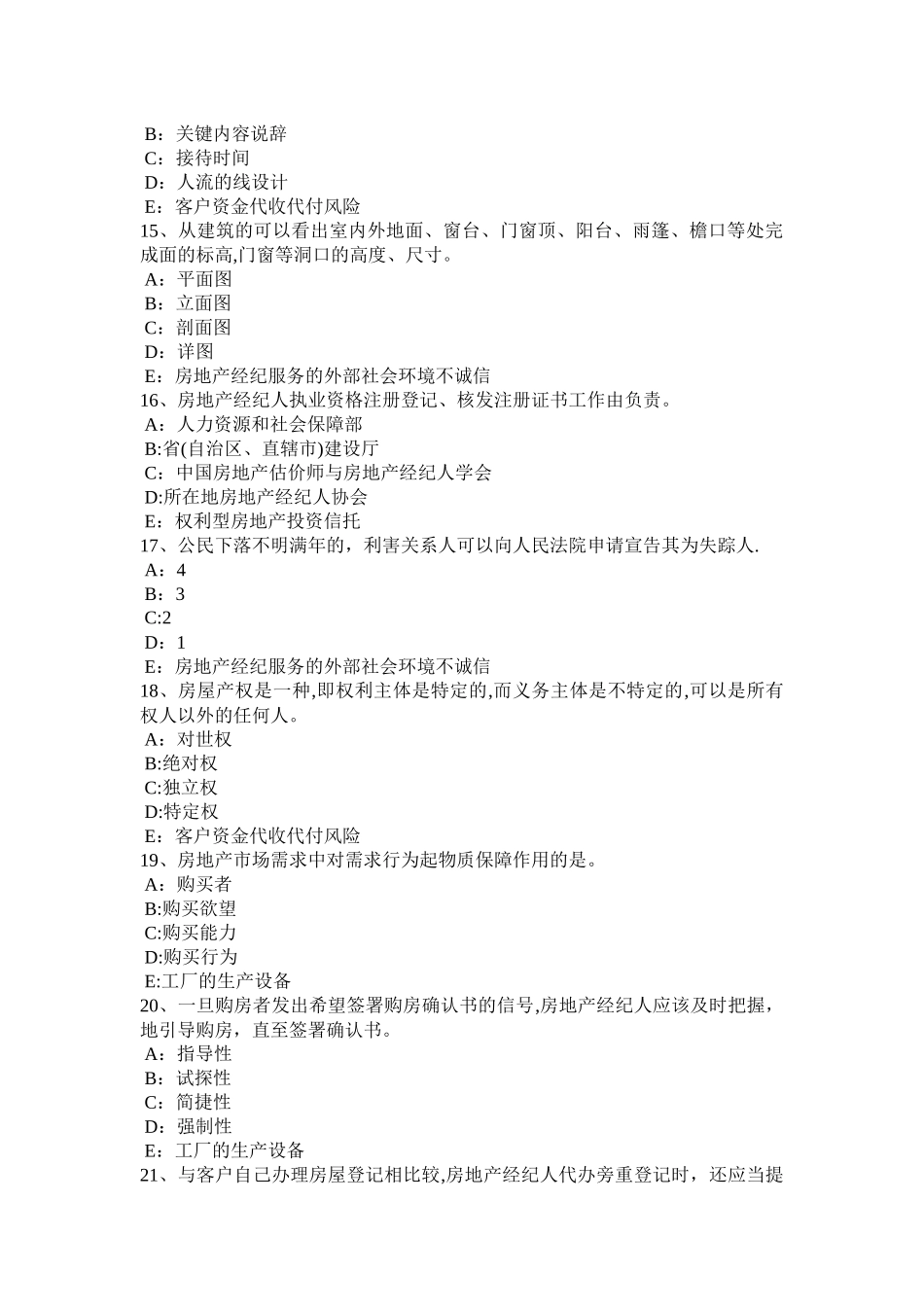 B：关键内容说辞
C：接待时间
D：人流的线设计
E：客户资金代收代付风险
15、从建筑的可以看出室内外地面、窗台、门窗顶、阳台、雨篷、檐口等处完成面的标高,门窗等洞口的高度、尺寸。
A：平面图
B：立面图
C：剖面图
D：详图
E：房地产经纪服务的外部社会环境不诚信
16、房地产经纪人执业资格注册登记、核发注册证书工作由负责。
A：人力资源和社会保障部
B:省(自治区、直辖市)建设厅
C：中国房地产估价师与房地产经纪人学会
D:所在地房地产经纪人协会
E：权利型房地产投资信托
17、公民下落不明满年的，利害关系人可以向人民法院申请宣告其为失踪人.
A：4
B：3
C:2
D：1
E：房地产经纪服务的外部社会环境不诚信
18、房屋产权是一种,即权利主体是特定的,而义务主体是不特定的,可以是所有权人以外的任何人。
A：对世权
B:绝对权
C:独立权
D:特定权
E：客户资金代收代付风险
19、房地产市场需求中对需求行为起物质保障作用的是。
A：购买者
B:购买欲望
C:购买能力
D:购买行为
E:工厂的生产设备
20、一旦购房者发出希望签署购房确认书的信号,房地产经纪人应该及时把握，地引导购房，直至签署确认书。
A：指导性
B：试探性
C：简捷性
D：强制性
E：工厂的生产设备
21、与客户自己办理房屋登记相比较,房地产经纪人代办旁重登记时，还应当提